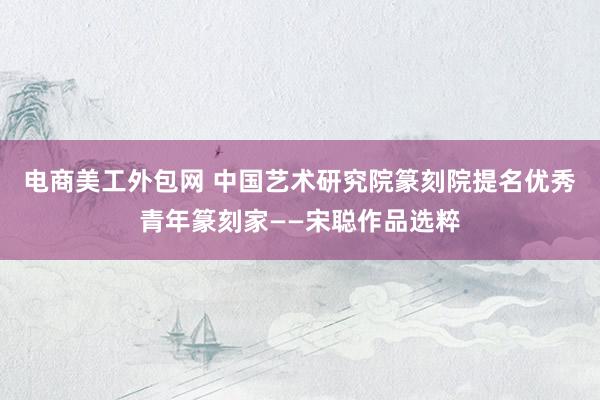 电商美工外包网 中国艺术研究院篆刻院提名优秀青年篆刻家——宋聪作品选粹